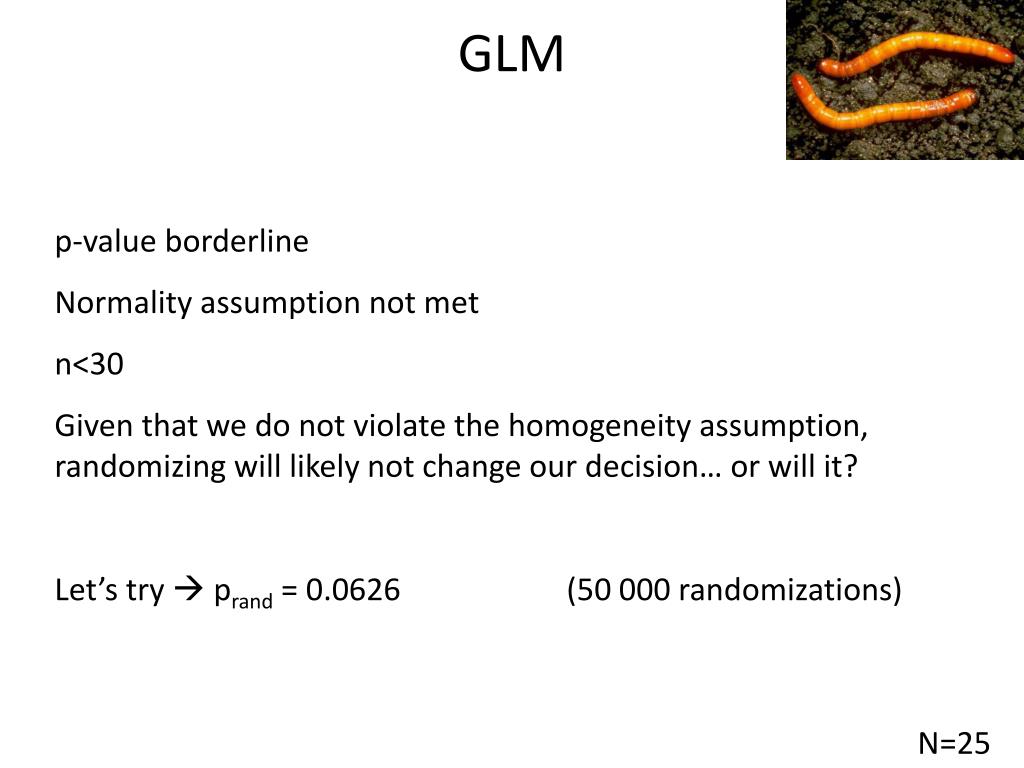 GLM

p-value borderline

Normality assumption not met

n<30

Given that we do not violate the homogeneity assumption, randomizing will likely not change our decision… or will it?

Let’s try → $p_{rand}$ = 0.0626 (50 000 randomizations)

N=25